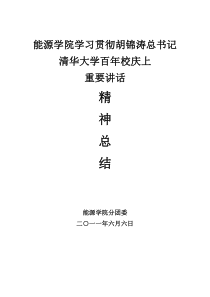 能源学院学习贯彻胡锦涛总书记
清华大学百年校庆上
重要讲话

精

神

总

结

能源学院分团委
二〇一一年六月六日